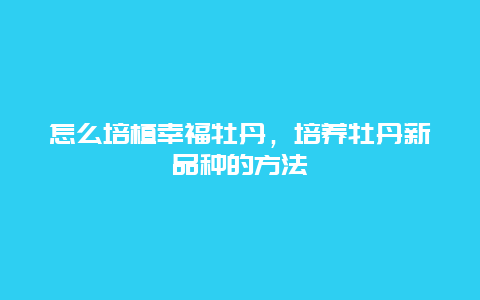 怎么培植幸福牡丹，培养牡丹新品种的方法